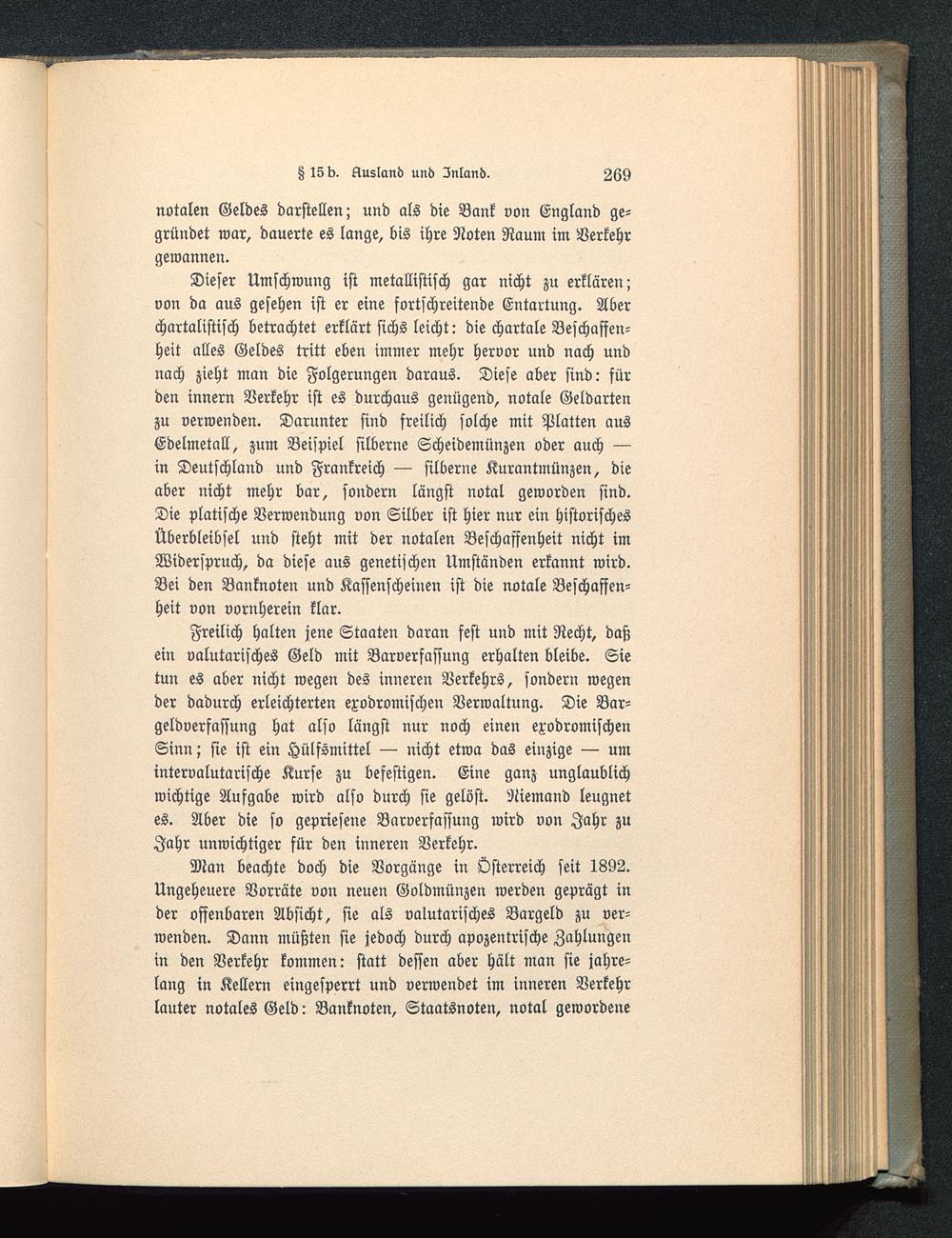 § 15 b. Ausland und Inland. 269

notalen Geldes darstellen; und als die Bank von England gegründet war, dauerte es lange, bis ihre Noten Raum im Verkehr gewannen.

Dieser Umschwung ist metallistisch gar nicht zu erklären; von da aus gesehen ist er eine fortschreitende Entartung. Aber chartalistisch betrachtet erklärt sichs leicht: die chartale Beschaffenheit alles Geldes tritt eben immer mehr hervor und nach und nach zieht man die Folgerungen daraus. Diese aber sind: für den innern Verkehr ist es durchaus genügend, notale Geldarten zu verwenden. Darunter sind freilich solche mit Platten aus Edelmetall, zum Beispiel silberne Scheidemünzen oder auch — in Deutschland und Frankreich — silberne Kurantmünzen, die aber nicht mehr bar, sondern längst notal geworden sind. Die platische Verwendung von Silber ist hier nur ein historisches Überbleibsel und steht mit der notalen Beschaffenheit nicht im Widerspruch, da diese aus genetischen Umständen erkannt wird. Bei den Banknoten und Kassenscheinen ist die notale Beschaffenheit von vornherein klar.

Freilich halten jene Staaten daran fest und mit Recht, daß ein valutarisches Geld mit Barverfassung erhalten bleibe. Sie tun es aber nicht wegen des inneren Verkehrs, sondern wegen der dadurch erleichterten exodromischen Verwaltung. Die Bargeldverfassung hat also längst nur noch einen exodromischen Sinn; sie ist ein Hülfsmittel — nicht etwa das einzige — um intervalutarische Kurse zu befestigen. Eine ganz unglaublich wichtige Aufgabe wird also durch sie gelöst. Niemand leugnet es. Aber die so gepriesene Barverfassung wird von Jahr zu Jahr unwichtiger für den inneren Verkehr.

Man beachte doch die Vorgänge in Österreich seit 1892. Ungeheuere Vorräte von neuen Goldmünzen werden geprägt in der offenbaren Absicht, sie als valutarisches Bargeld zu verwenden. Dann müßten sie jedoch durch apozentrische Zahlungen in den Verkehr kommen: statt dessen aber hält man sie jahrelang in Kellern eingesperrt und verwendet im inneren Verkehr lauter notales Geld: Banknoten, Staatsnoten, notal gewordene